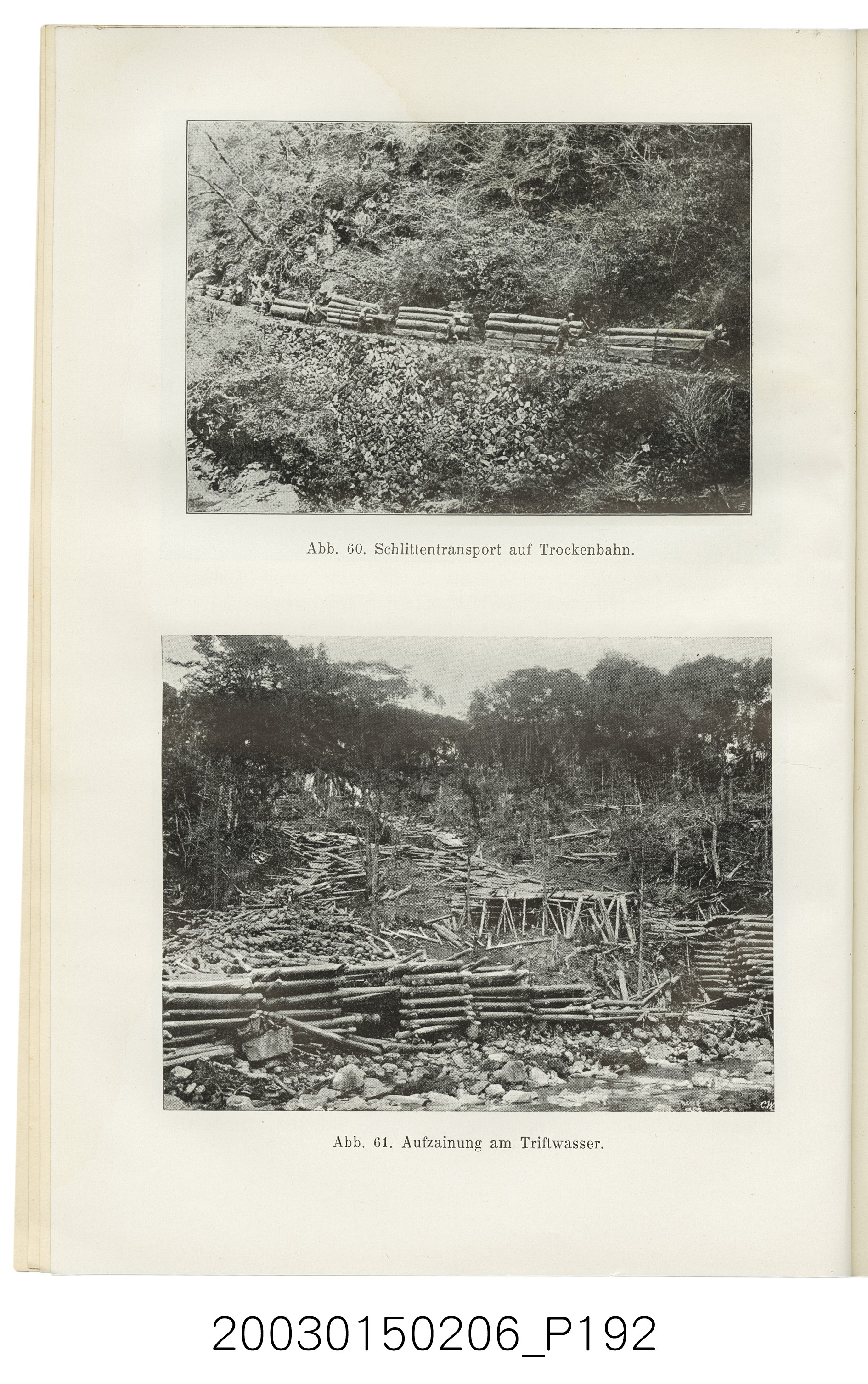 Abb. 60. Schlittentransport auf Trockenbahn.

Abb. 61. Aufzainung am Triftwasser.

20030150206_P192